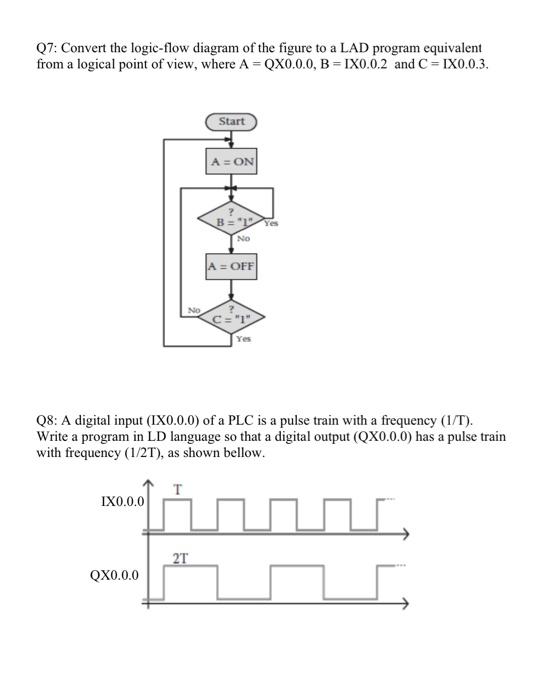 Q7: Convert the logic-flow diagram of the figure to a LAD program equivalent from a logical point of view, where A = QX0.0.0, B = IX0.0.2 and C = IX0.0.3.

Start

A = ON

?
B = "1"
Yes
No

A = OFF

No
?
C = "1"
Yes

Q8: A digital input (IX0.0.0) of a PLC is a pulse train with a frequency (1/T). Write a program in LD language so that a digital output (QX0.0.0) has a pulse train with frequency (1/2T), as shown bellow.

T
IX0.0.0

2T
QX0.0.0